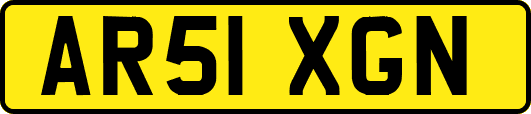 AR51 XGN